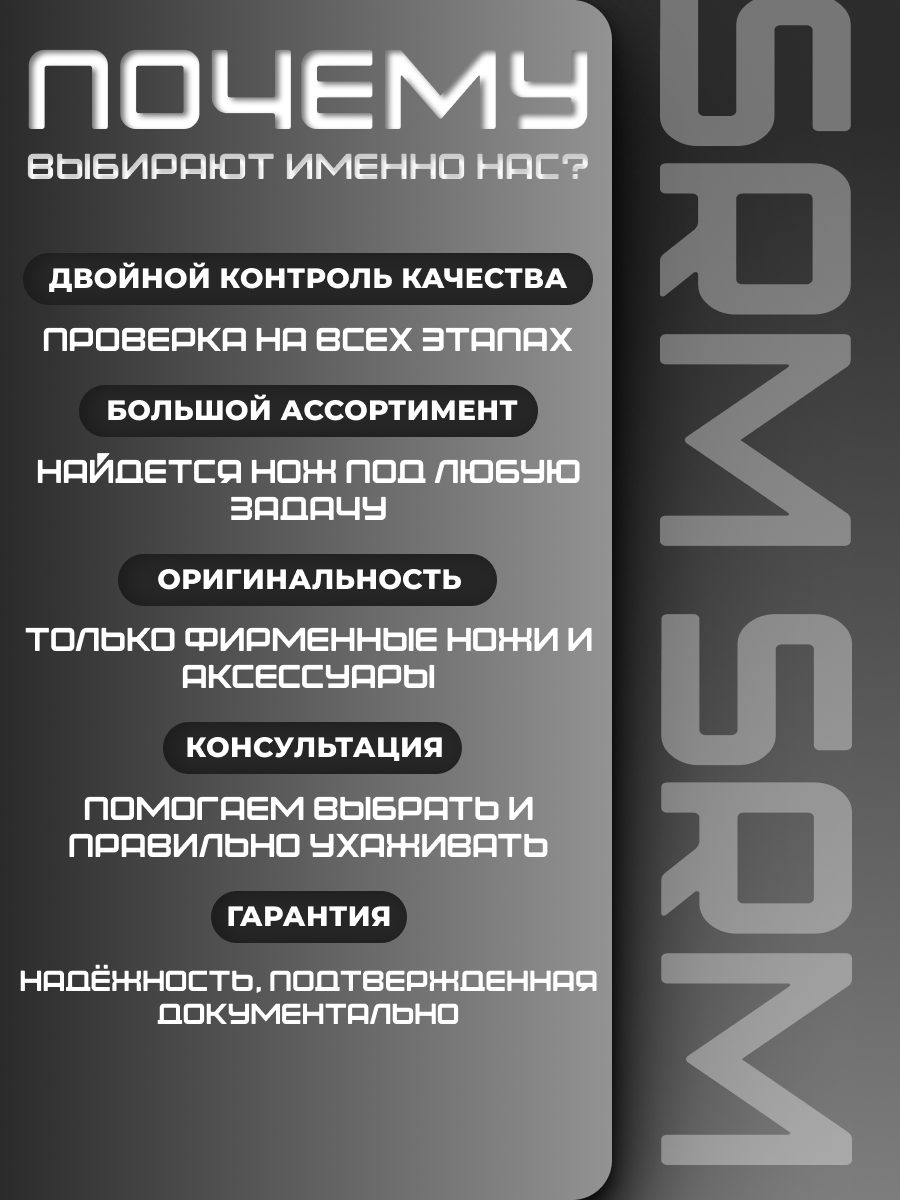 ПОЧЕМУ

ВЫБИРАЮТ ИМЕННО НАС?

ДВОЙНОЙ КОНТРОЛЬ КАЧЕСТВА

ПРОВЕРКА НА ВСЕХ ЭТАПАХ

БОЛЬШОЙ АССОРТИМЕНТ

НАЙДЕТСЯ НОЖ ПОД ЛЮБУЮ ЗАДАЧУ

ОРИГИНАЛЬНОСТЬ

ТОЛЬКО ФИРМЕННЫЕ НОЖИ И АКСЕССУАРЫ

КОНСУЛЬТАЦИЯ

ПОМОГАЕМ ВЫБРАТЬ И ПРАВИЛЬНО УХАЖИВАТЬ

ГАРАНТИЯ

НАДЁЖНОСТЬ, ПОДТВЕРЖДЕННАЯ ДОКУМЕНТАЛЬНО

SRM SRM